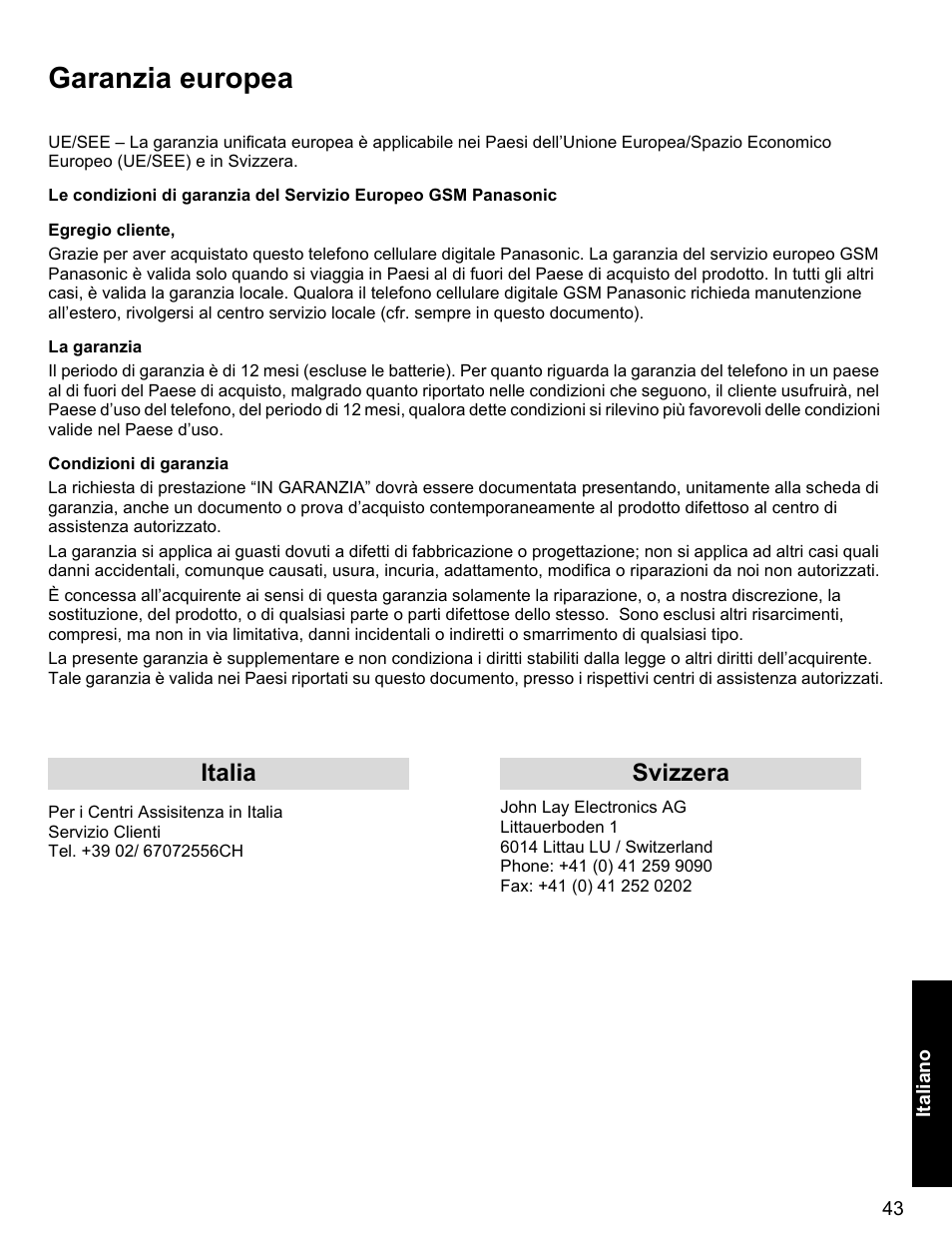 Garanzia europea

UE/SEE – La garanzia unificata europea è applicabile nei Paesi dell'Unione Europea/Spazio Economico Europeo (UE/SEE) e in Svizzera.

Le condizioni di garanzia del Servizio Europeo GSM Panasonic

Egregio cliente,

Grazie per aver acquistato questo telefono cellulare digitale Panasonic. La garanzia del servizio europeo GSM Panasonic è valida solo quando si viaggia in Paesi al di fuori del Paese di acquisto del prodotto. In tutti gli altri casi, è valida la garanzia locale. Qualora il telefono cellulare digitale GSM Panasonic richieda manutenzione all'estero, rivolgersi al centro servizio locale (cfr. sempre in questo documento).

La garanzia

Il periodo di garanzia è di 12 mesi (escluse le batterie). Per quanto riguarda la garanzia del telefono in un paese al di fuori del Paese di acquisto, malgrado quanto riportato nelle condizioni che seguono, il cliente usufruirà, nel Paese d'uso del telefono, del periodo di 12 mesi, qualora dette condizioni si rilevino più favorevoli delle condizioni valide nel Paese d'uso.

Condizioni di garanzia

La richiesta di prestazione "IN GARANZIA" dovrà essere documentata presentando, unitamente alla scheda di garanzia, anche un documento o prova d'acquisto contemporaneamente al prodotto difettoso al centro di assistenza autorizzato.

La garanzia si applica ai guasti dovuti a difetti di fabbricazione o progettazione; non si applica ad altri casi quali danni accidentali, comunque causati, usura, incuria, adattamento, modifica o riparazioni da noi non autorizzati.

È concessa all'acquirente ai sensi di questa garanzia solamente la riparazione, o, a nostra discrezione, la sostituzione, del prodotto, o di qualsiasi parte o parti difettose dello stesso. Sono esclusi altri risarcimenti, compresi, ma non in via limitativa, danni incidentali o indiretti o smarrimento di qualsiasi tipo.

La presente garanzia è supplementare e non condiziona i diritti stabiliti dalla legge o altri diritti dell'acquirente. Tale garanzia è valida nei Paesi riportati su questo documento, presso i rispettivi centri di assistenza autorizzati.

Italia

Per i Centri Assisitenza in Italia
Servizio Clienti
Tel. +39 02/ 67072556CH

Svizzera

John Lay Electronics AG
Littauerboden 1
6014 Littau LU / Switzerland
Phone: +41 (0) 41 259 9090
Fax: +41 (0) 41 252 0202

Italiano

43